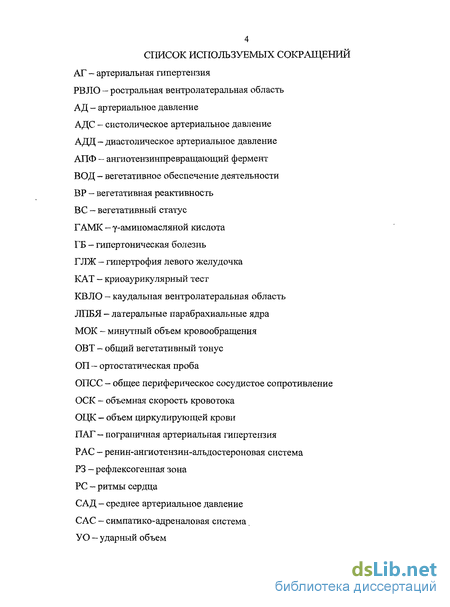 4

СПИСОК ИСПОЛЬЗУЕМЫХ СОКРАЩЕНИЙ

АГ – артериальная гипертензия

РВЛО – ростральная вентролатеральная область

АД – артериальное давление

АДС – систолическое артериальное давление

АДД – диастолическое артериальное давление

АПФ – ангиотензинпревращающий фермент

ВОД – вегетативное обеспечение деятельности

ВР – вегетативная реактивность

ВС – вегетативный статус

ГАМК – γ-аминомасляной кислота

ГБ – гипертоническая болезнь

ГЛЖ – гипертрофия левого желудочка

КАТ – криоаурикулярный тест

КВЛО – каудальная вентролатеральная область

ЛПБЯ – латеральные парабрахиальные ядра

МОК – минутный объем кровообращения

ОВТ – общий вегетативный тонус

ОП – ортостатическая проба

ОПСС – общее периферическое сосудистое сопротивление

ОСК – объемная скорость кровотока

ОЦК – объем циркулирующей крови

ПАГ – пограничная артериальная гипертензия

РАС – ренин-ангиотензин-альдостероновая система

РЗ – рефлексогенная зона

РС – ритмы сердца

САД – среднее артериальное давление

САС – симпатико-адреналовая система

УО – ударный объем

dsLib.net
библиотека диссертаций